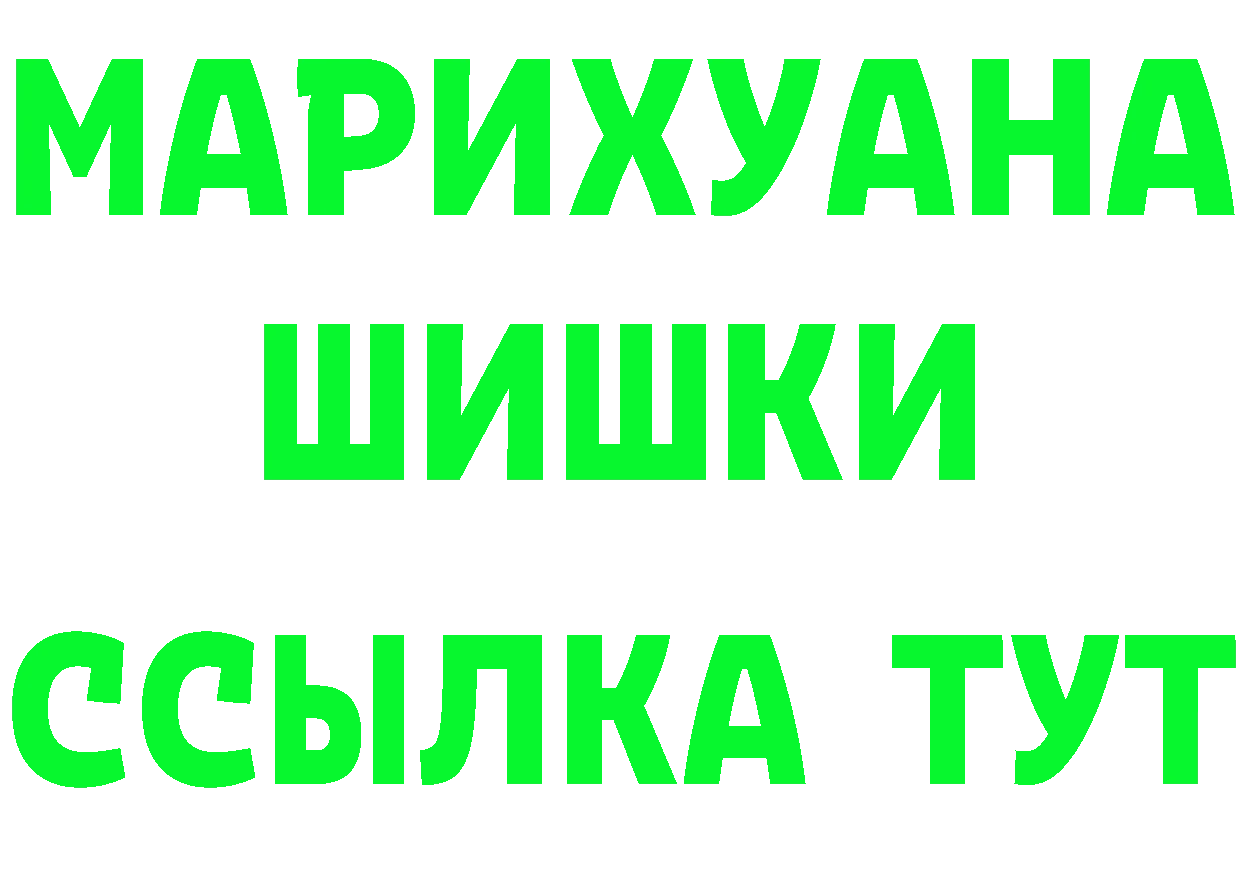 МАРИХУАНА
ШИШКИ
ССЫЛКА ТУТ